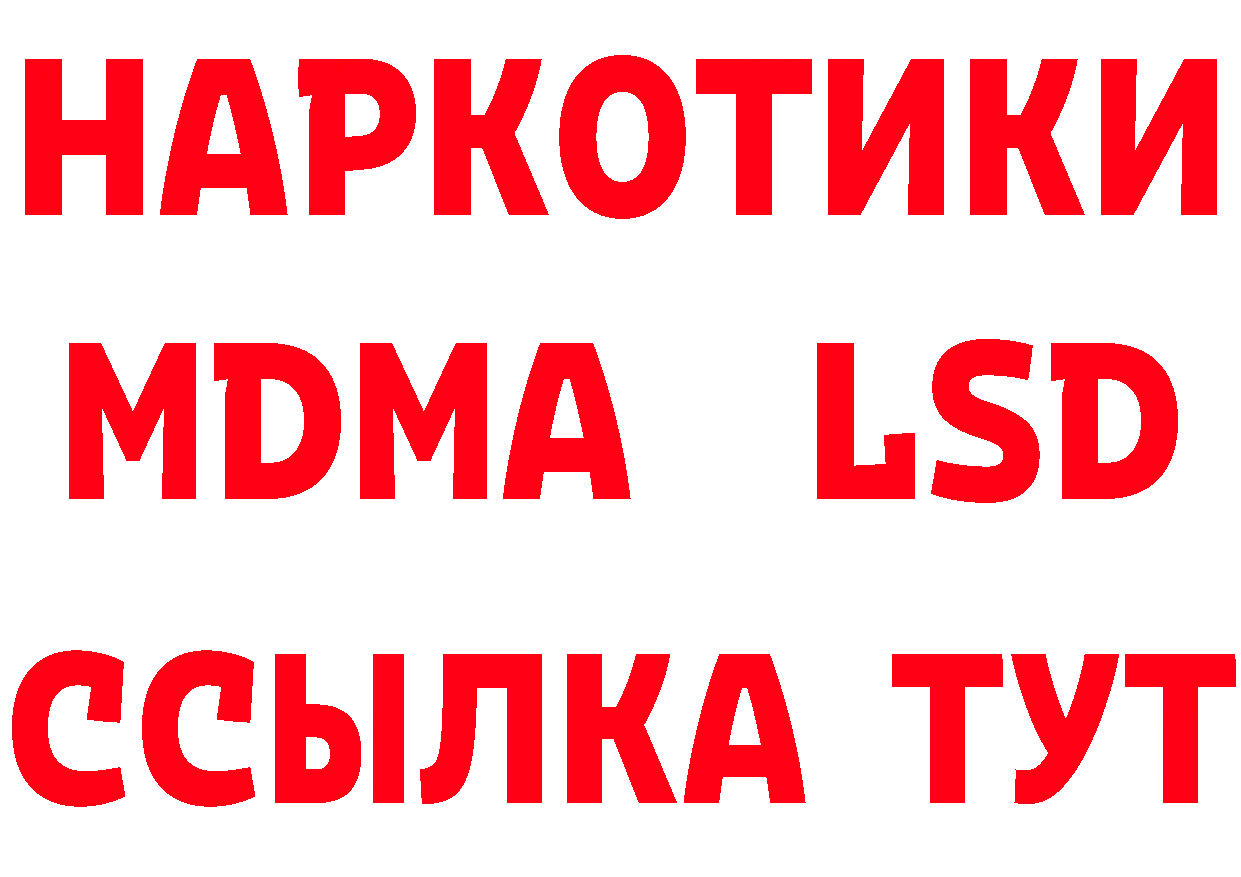 НАРКОТИКИ
MDMA LSD
ССЫЛКА ТУТ